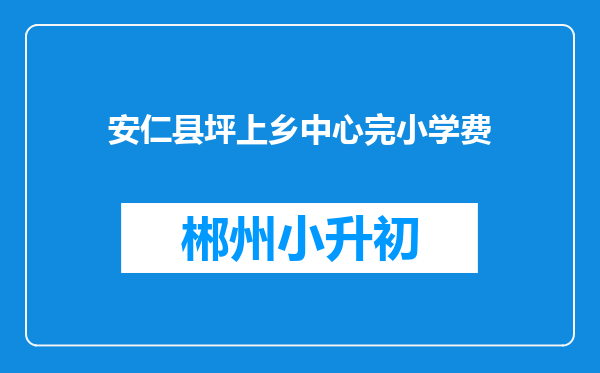 安仁县坪上乡中心完小学费

郴州小升初